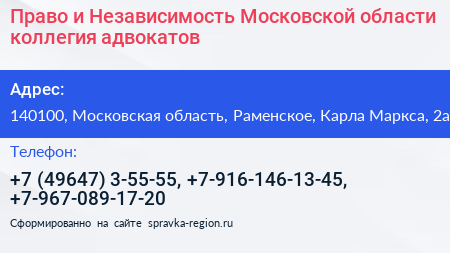 Право и Независимость Московской области коллегия адвокатов

Адрес:

140100, Московская область, Раменское, Карла Маркса, 2а

Телефон:

+7 (49647) 3-55-55, +7-916-146-13-45, +7-967-089-17-20

Сформированно на сайте spravka-region.ru